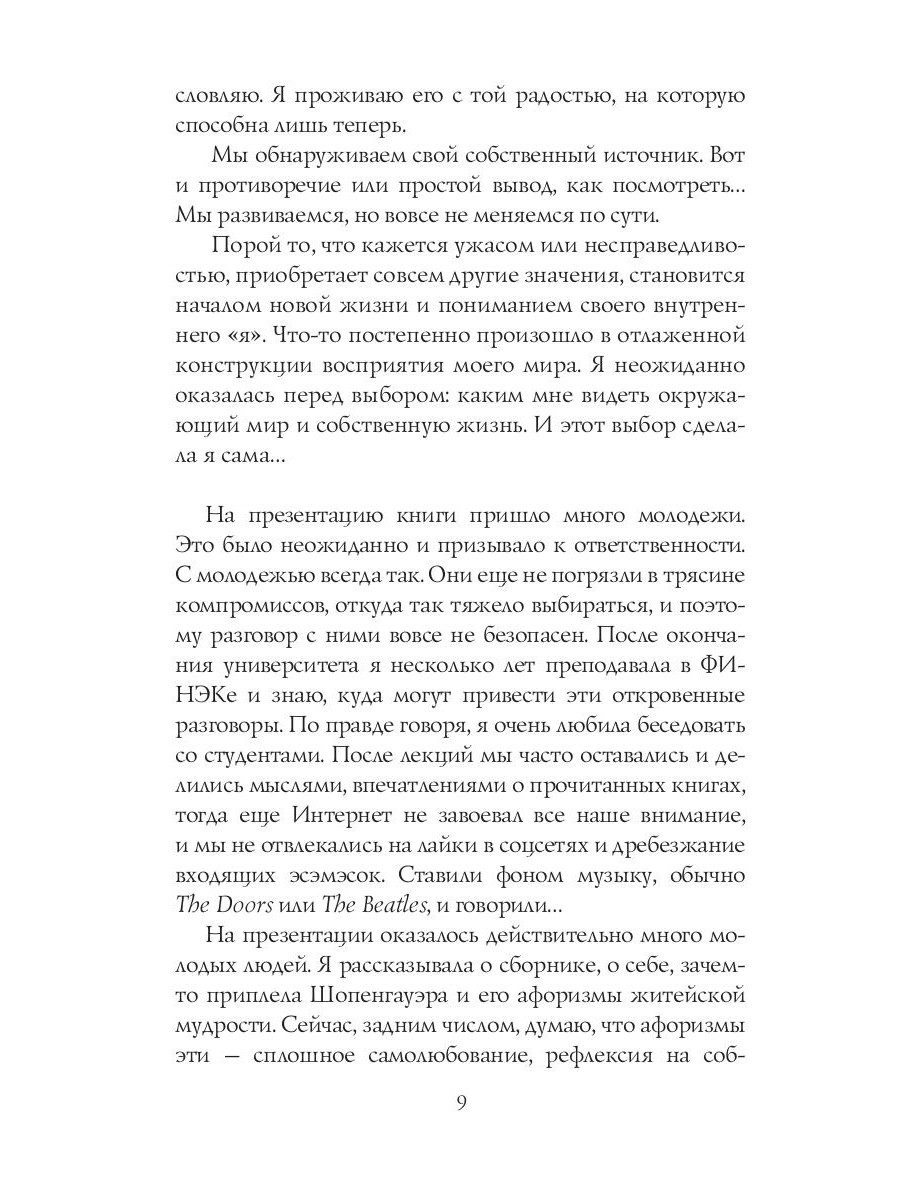 словляю. Я проживаю его с той радостью, на которую способна лишь теперь.

Мы обнаруживаем свой собственный источник. Вот и противоречие или простой вывод, как посмотреть... Мы развиваемся, но вовсе не меняемся по сути.

Порой то, что кажется ужасом или несправедливостью, приобретает совсем другие значения, становится началом новой жизни и пониманием своего внутреннего «я». Что-то постепенно произошло в отлаженной конструкции восприятия моего мира. Я неожиданно оказалась перед выбором: каким мне видеть окружающий мир и собственную жизнь. И этот выбор сделала я сама...

На презентацию книги пришло много молодежи. Это было неожиданно и призывало к ответственности. С молодежью всегда так. Они еще не погрязли в трясине компромиссов, откуда так тяжело выбираться, и поэтому разговор с ними вовсе не безопасен. После окончания университета я несколько лет преподавала в ФИНЭКе и знаю, куда могут привести эти откровенные разговоры. По правде говоря, я очень любила беседовать со студентами. После лекций мы часто оставались и делились мыслями, впечатлениями о прочитанных книгах, тогда еще Интернет не завоевал все наше внимание, и мы не отвлекались на лайки в соцсетях и дребезжание входящих эсэмэсок. Ставили фоном музыку, обычно The Doors или The Beatles, и говорили...

На презентации оказалось действительно много молодых людей. Я рассказывала о сборнике, о себе, зачем-то приплела Шопенгауэра и его афоризмы житейской мудрости. Сейчас, задним числом, думаю, что афоризмы эти — сплошное самолюбование, рефлексия на соб-

9